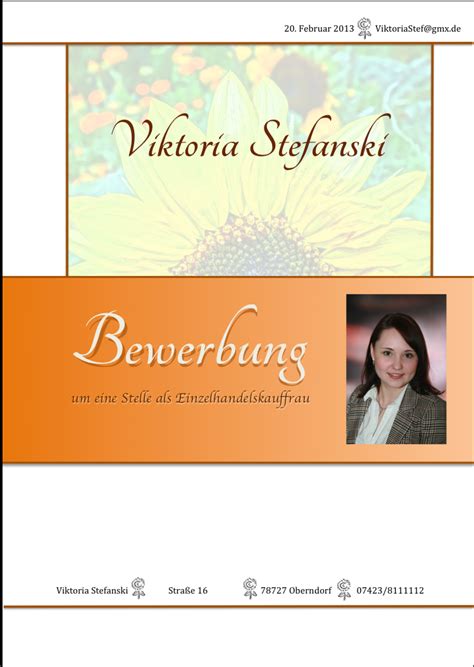 20. Februar 2013 ViktoriaStef@gmx.de

Viktoria Stefanski

Bewerbung

um eine Stelle als Einzelhandelskauffrau

Viktoria Stefanski Straße 16 78727 Oberndorf 07423/8111112